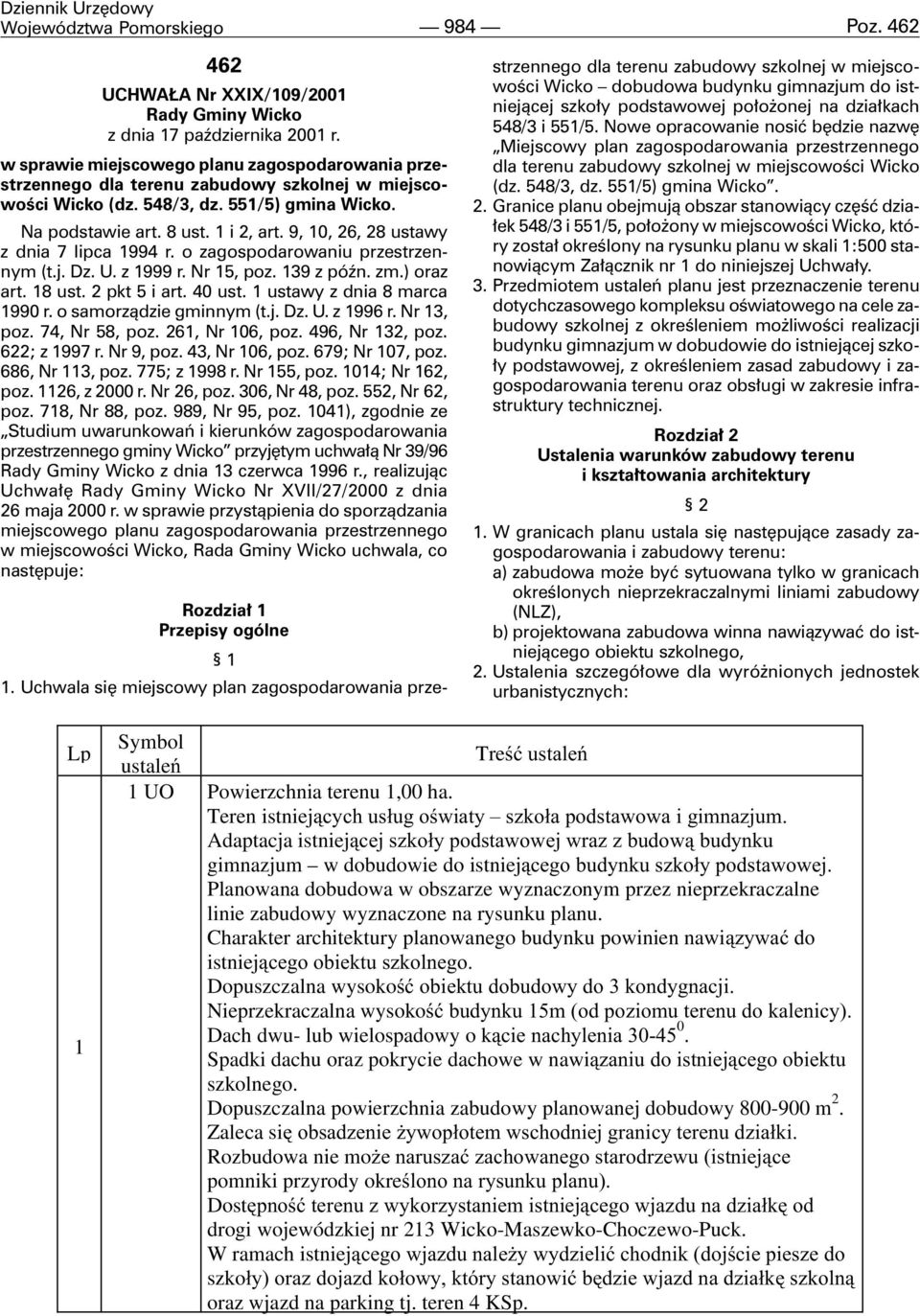 Dziennik Urzędowy
Województwa Pomorskiego — 984 — Poz. 462

462

UCHWAŁA Nr XXIX/109/2001
Rady Gminy Wicko
z dnia 17 października 2001 r.

w sprawie miejscowego planu zagospodarowania przestrzennego dla terenu zabudowy szkolnej w miejscowości Wicko (dz. 548/3, dz. 551/5) gmina Wicko.

Na podstawie art. 8 ust. 1 i 2, art. 9, 10, 26, 28 ustawy z dnia 7 lipca 1994 r. o zagospodarowaniu przestrzennym (t.j. Dz. U. z 1999 r. Nr 15, poz. 139 z późn. zm.) oraz art. 18 ust. 2 pkt 5 i art. 40 ust. 1 ustawy z dnia 8 marca 1990 r. o samorządzie gminnym (t.j. Dz. U. z 1996 r. Nr 13, poz. 74, Nr 58, poz. 261, Nr 106, poz. 496, Nr 132, poz. 622; z 1997 r. Nr 9, poz. 43, Nr 106, poz. 679; Nr 107, poz. 686, Nr 113, poz. 775; z 1998 r. Nr 155, poz. 1014; Nr 162, poz. 1126, z 2000 r. Nr 26, poz. 306, Nr 48, poz. 552, Nr 62, poz. 718, Nr 88, poz. 989, Nr 95, poz. 1041), zgodnie ze „Studium uwarunkowań i kierunków zagospodarowania przestrzennego gminy Wicko” przyjętym uchwałą Nr 39/96 Rady Gminy Wicko z dnia 13 czerwca 1996 r., realizując Uchwałę Rady Gminy Wicko Nr XVII/27/2000 z dnia 26 maja 2000 r. w sprawie przystąpienia do sporządzania miejscowego planu zagospodarowania przestrzennego w miejscowości Wicko, Rada Gminy Wicko uchwala, co następuje:

Rozdział 1
Przepisy ogólne

§ 1

1. Uchwala się miejscowy plan zagospodarowania przestrzennego dla terenu zabudowy szkolnej w miejscowości Wicko – dobudowa budynku gimnazjum do istniejącej szkoły podstawowej położonej na działkach 548/3 i 551/5. Nowe opracowanie nosić będzie nazwę „Miejscowy plan zagospodarowania przestrzennego dla terenu zabudowy szkolnej w miejscowości Wicko (dz. 548/3, dz. 551/5) gmina Wicko”.
2. Granice planu obejmują obszar stanowiący część działek 548/3 i 551/5, położony w miejscowości Wicko, który został określony na rysunku planu w skali 1:500 stanowiącym Załącznik nr 1 do niniejszej Uchwały.
3. Przedmiotem ustaleń planu jest przeznaczenie terenu dotychczasowego kompleksu oświatowego na cele zabudowy szkolnej z określeniem możliwości realizacji budynku gimnazjum w dobudowie do istniejącej szkoły podstawowej, z określeniem zasad zabudowy i zagospodarowania terenu oraz obsługi w zakresie infrastruktury technicznej.

Rozdział 2
Ustalenia warunków zabudowy terenu i kształtowania architektury

§ 2

1. W granicach planu ustala się następujące zasady zagospodarowania i zabudowy terenu:
a) zabudowa może być sytuowana tylko w granicach określonych nieprzekraczalnymi liniami zabudowy (NLZ),
b) projektowana zabudowa winna nawiązywać do istniejącego obiektu szkolnego,
2. Ustalenia szczegółowe dla wyróżnionych jednostek urbanistycznych:

| Lp | Symbol ustaleń | Treść ustaleń |
|---|---|---|
| 1 | 1 UO | Powierzchnia terenu 1,00 ha. Teren istniejących usług oświaty – szkoła podstawowa i gimnazjum. Adaptacja istniejącej szkoły podstawowej wraz z budową budynku gimnazjum – w dobudowie do istniejącego budynku szkoły podstawowej. Planowana dobudowa w obszarze wyznaczonym przez nieprzekraczalne linie zabudowy wyznaczone na rysunku planu. Charakter architektury planowanego budynku powinien nawiązywać do istniejącego obiektu szkolnego. Dopuszczalna wysokość obiektu dobudowy do 3 kondygnacji. Nieprzekraczalna wysokość budynku 15m (od poziomu terenu do kalenicy). Dach dwu- lub wielospadowy o kącie nachylenia 30-45$^0$. Spadki dachu oraz pokrycie dachowe w nawiązaniu do istniejącego obiektu szkolnego. Dopuszczalna powierzchnia zabudowy planowanej dobudowy 800-900 m$^2$. Zaleca się obsadzenie żywopłotem wschodniej granicy terenu działki. Rozbudowa nie może naruszać zachowanego starodrzewu (istniejące pomniki przyrody określono na rysunku planu). Dostępność terenu z wykorzystaniem istniejącego wjazdu na działkę od drogi wojewódzkiej nr 213 Wicko-Maszewko-Choczewo-Puck. W ramach istniejącego wjazdu należy wydzielić chodnik (dojście piesze do szkoły) oraz dojazd kołowy, który stanowić będzie wjazd na działkę szkolną oraz wjazd na parking tj. teren 4 KSp. |